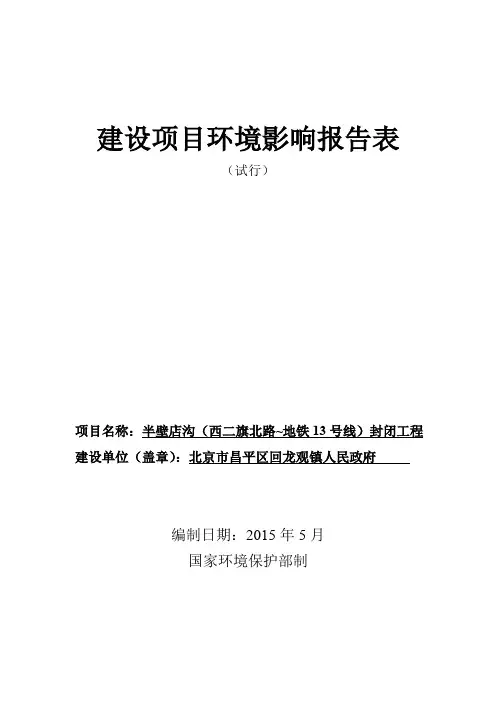 建设项目环境影响报告表

（试行）

项目名称：半壁店沟（西二旗北路~地铁13号线）封闭工程

建设单位（盖章）：北京市昌平区回龙观镇人民政府

编制日期：2015年5月

国家环境保护部制